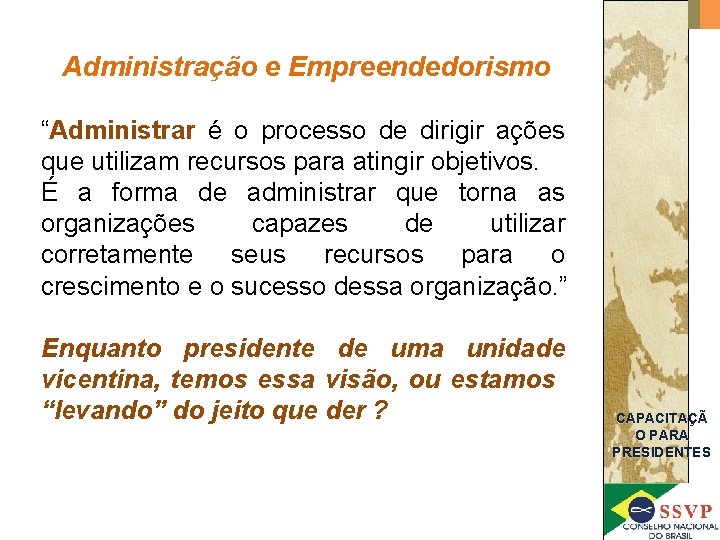 Administração e Empreendedorismo

“Administrar é o processo de dirigir ações que utilizam recursos para atingir objetivos. É a forma de administrar que torna as organizações capazes de utilizar corretamente seus recursos para o crescimento e o sucesso dessa organização.”

Enquanto presidente de uma unidade vicentina, temos essa visão, ou estamos “levando” do jeito que der ?

CAPACITAÇÃ O PARA PRESIDENTES

SSVP
CONSELHO NACIONAL DO BRASIL